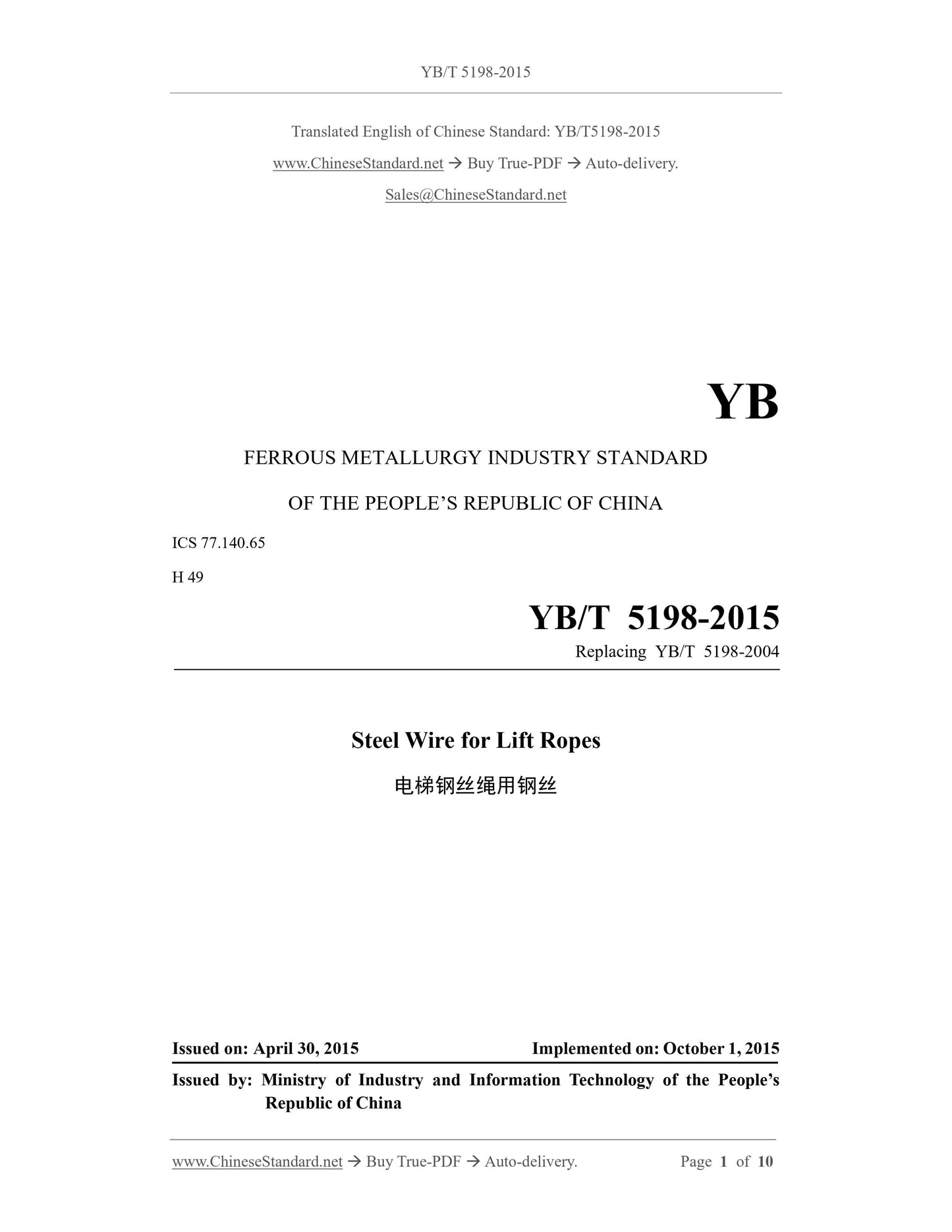 YB/T 5198-2015

Translated English of Chinese Standard: YB/T5198-2015

www.ChineseStandard.net → Buy True-PDF → Auto-delivery.

Sales@ChineseStandard.net

YB

FERROUS METALLURGY INDUSTRY STANDARD

OF THE PEOPLE'S REPUBLIC OF CHINA

ICS 77.140.65

H 49

YB/T 5198-2015

Replacing YB/T 5198-2004

Steel Wire for Lift Ropes

电梯钢丝绳用钢丝

Issued on: April 30, 2015

Implemented on: October 1, 2015

Issued by: Ministry of Industry and Information Technology of the People's Republic of China

www.ChineseStandard.net → Buy True-PDF → Auto-delivery.

Page 1 of 10